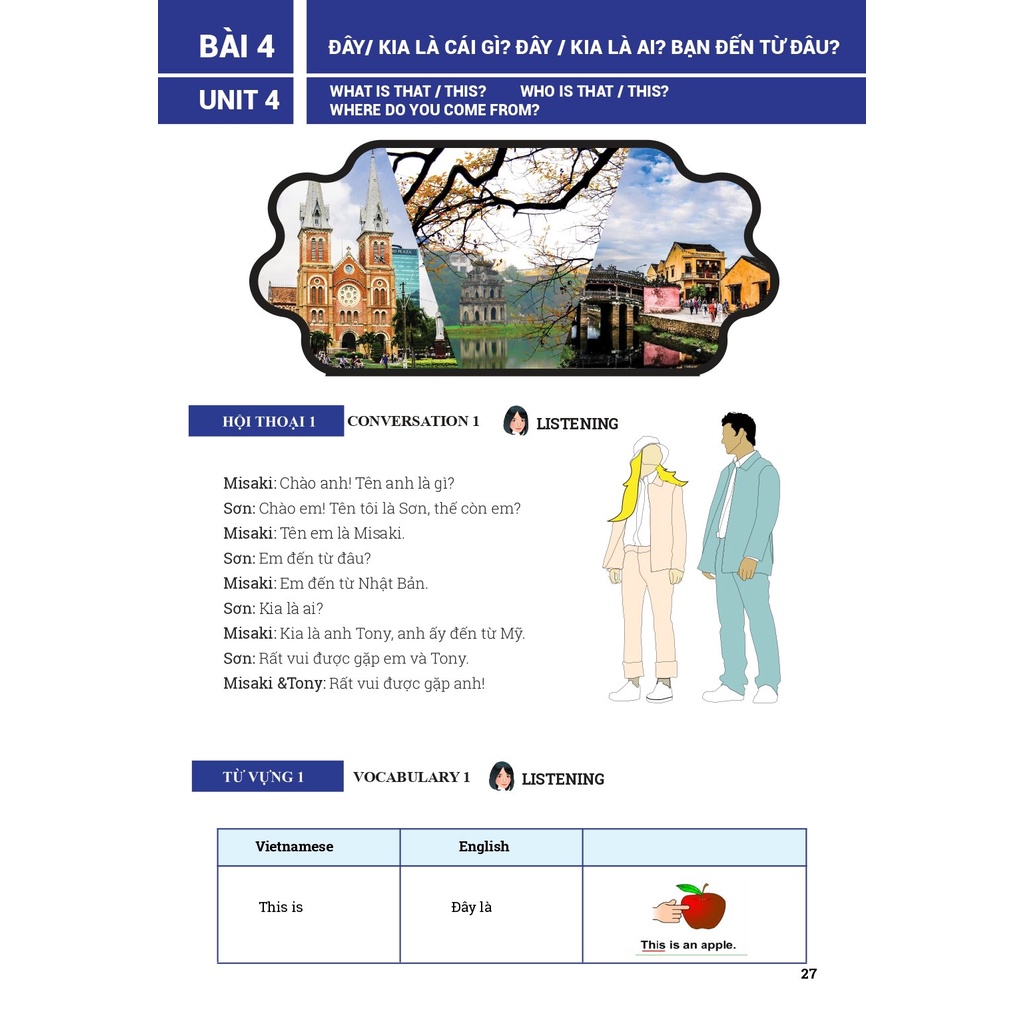 BÀI 4

ĐÂY/ KIA LÀ CÁI GÌ? ĐÂY / KIA LÀ AI? BẠN ĐẾN TỪ ĐÂU?

UNIT 4

WHAT IS THAT / THIS? WHO IS THAT / THIS? WHERE DO YOU COME FROM?

HỘI THOẠI 1 CONVERSATION 1 LISTENING

Misaki: Chào anh! Tên anh là gì?
Sơn: Chào em! Tên tôi là Sơn, thế còn em?
Misaki: Tên em là Misaki.
Sơn: Em đến từ đâu?
Misaki: Em đến từ Nhật Bản.
Sơn: Kia là ai?
Misaki: Kia là anh Tony, anh ấy đến từ Mỹ.
Sơn: Rất vui được gặp em và Tony.
Misaki &Tony: Rất vui được gặp anh!

TỪ VỰNG 1 VOCABULARY 1 LISTENING

| Vietnamese | English | |
|---|---|---|
| This is | Đây là | This is an apple. |

27